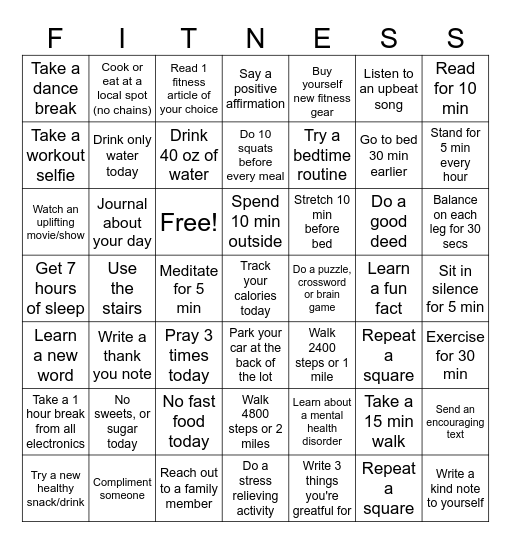 | F | I | T | N | E | S | S |
|---|---|---|---|---|---|---|
| Take a dance break | Cook or eat at a local spot (no chains) | Read 1 fitness article of your choice | Say a positive affirmation | Buy yourself new fitness gear | Listen to an upbeat song | Read for 10 min |
| Take a workout selfie | Drink only water today | Drink 40 oz of water | Do 10 squats before every meal | Try a bedtime routine | Go to bed 30 min earlier | Stand for 5 min every hour |
| Watch an uplifting movie/show | Journal about your day | Free! | Spend 10 min outside | Stretch 10 min before bed | Do a good deed | Balance on each leg for 30 secs |
| Get 7 hours of sleep | Use the stairs | Meditate for 5 min | Track your calories today | Do a puzzle, crossword or brain game | Learn a fun fact | Sit in silence for 5 min |
| Learn a new word | Write a thank you note | Pray 3 times today | Park your car at the back of the lot | Walk 2400 steps or 1 mile | Repeat a square | Exercise for 30 min |
| Take a 1 hour break from all electronics | No sweets, or sugar today | No fast food today | Walk 4800 steps or 2 miles | Learn about a mental health disorder | Take a 15 min walk | Send an encouraging text |
| Try a new healthy snack/drink | Compliment someone | Reach out to a family member | Do a stress relieving activity | Write 3 things you're greatful for | Repeat a square | Write a kind note to yourself |